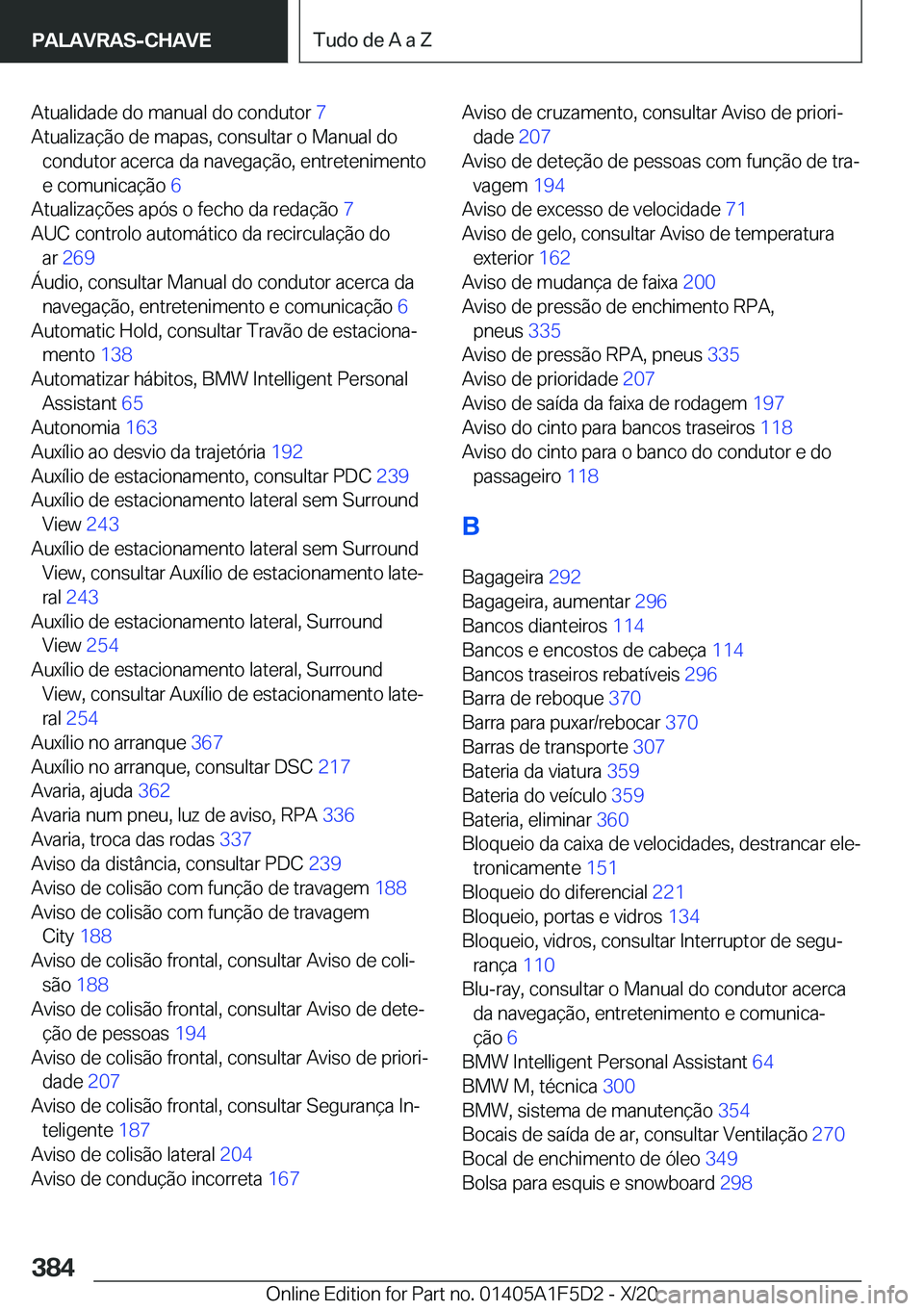 PALAVRAS-CHAVE

Tudo de A a Z

Atualidade do manual do condutor 7
Atualização de mapas, consultar o Manual do condutor acerca da navegação, entretenimento e comunicação 6
Atualizações após o fecho da redação 7
AUC controlo automático da recirculação do ar 269
Áudio, consultar Manual do condutor acerca da navegação, entretenimento e comunicação 6
Automatic Hold, consultar Travão de estacionamento 138
Automatizar hábitos, BMW Intelligent Personal Assistant 65
Autonomia 163
Auxílio ao desvio da trajetória 192
Auxílio de estacionamento, consultar PDC 239
Auxílio de estacionamento lateral sem Surround View 243
Auxílio de estacionamento lateral sem Surround View, consultar Auxílio de estacionamento lateral 243
Auxílio de estacionamento lateral, Surround View 254
Auxílio de estacionamento lateral, Surround View, consultar Auxílio de estacionamento lateral 254
Auxílio no arranque 367
Auxílio no arranque, consultar DSC 217
Avaria, ajuda 362
Avaria num pneu, luz de aviso, RPA 336
Avaria, troca das rodas 337
Aviso da distância, consultar PDC 239
Aviso de colisão com função de travagem 188
Aviso de colisão com função de travagem City 188
Aviso de colisão frontal, consultar Aviso de colisão 188
Aviso de colisão frontal, consultar Aviso de deteção de pessoas 194
Aviso de colisão frontal, consultar Aviso de prioridade 207
Aviso de colisão frontal, consultar Segurança Inteligente 187
Aviso de colisão lateral 204
Aviso de condução incorreta 167

Aviso de cruzamento, consultar Aviso de prioridade 207
Aviso de deteção de pessoas com função de travagem 194
Aviso de excesso de velocidade 71
Aviso de gelo, consultar Aviso de temperatura exterior 162
Aviso de mudança de faixa 200
Aviso de pressão de enchimento RPA, pneus 335
Aviso de pressão RPA, pneus 335
Aviso de prioridade 207
Aviso de saída da faixa de rodagem 197
Aviso do cinto para bancos traseiros 118
Aviso do cinto para o banco do condutor e do passageiro 118

B

Bagageira 292
Bagageira, aumentar 296
Bancos dianteiros 114
Bancos e encostos de cabeça 114
Bancos traseiros rebatíveis 296
Barra de reboque 370
Barra para puxar/rebocar 370
Barras de transporte 307
Bateria da viatura 359
Bateria do veículo 359
Bateria, eliminar 360
Bloqueio da caixa de velocidades, destrancar eletronicamente 151
Bloqueio do diferencial 221
Bloqueio, portas e vidros 134
Bloqueio, vidros, consultar Interruptor de segurança 110
Blu-ray, consultar o Manual do condutor acerca da navegação, entretenimento e comunicação 6
BMW Intelligent Personal Assistant 64
BMW M, técnica 300
BMW, sistema de manutenção 354
Bocais de saída de ar, consultar Ventilação 270
Bocal de enchimento de óleo 349
Bolsa para esquis e snowboard 298

384

Online Edition for Part no. 01405A1F5D2 - X/20 carmanualsonline.info